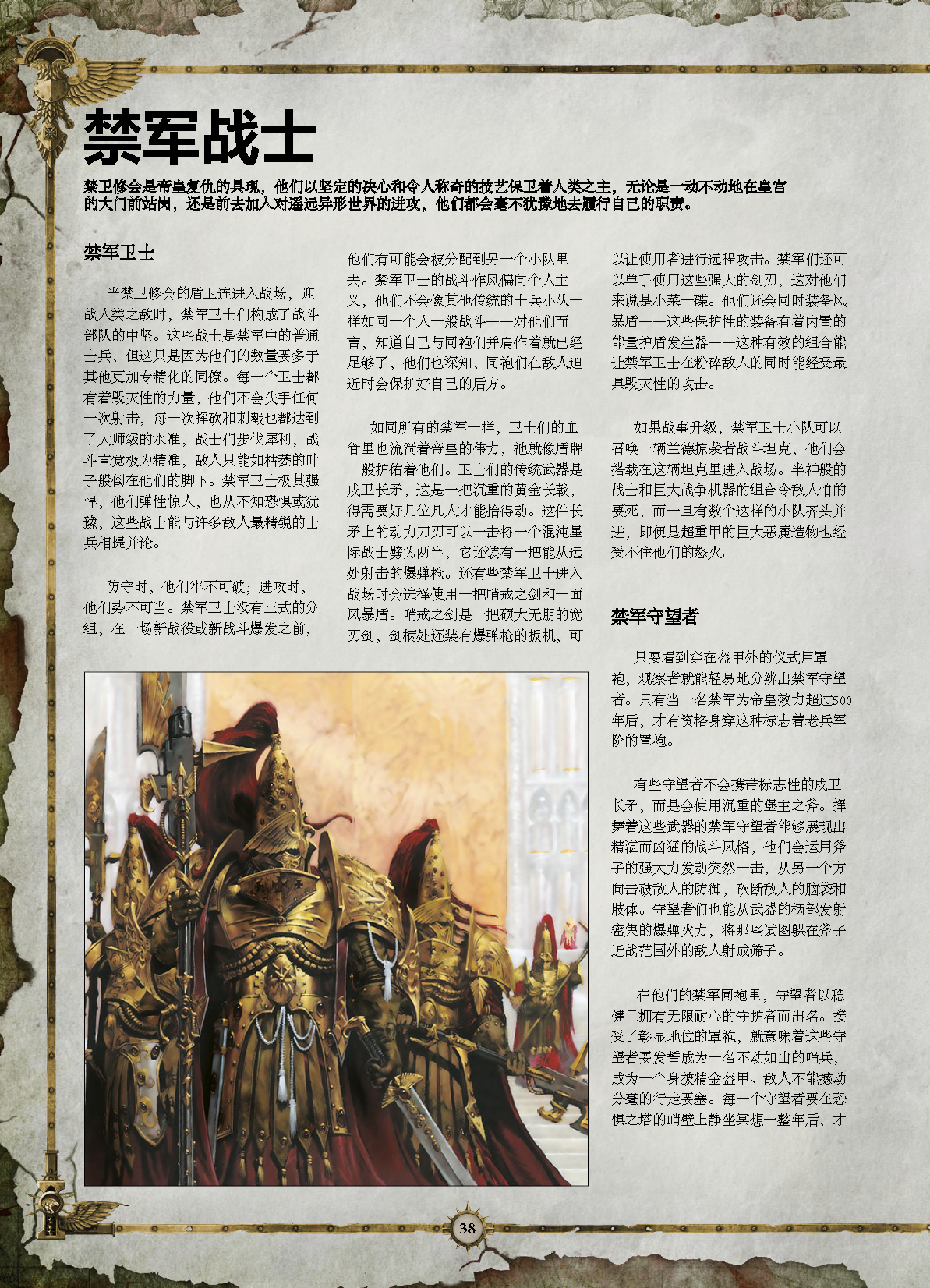 禁军战士

禁卫修会是帝皇复仇的具现，他们以坚定的决心和令人称奇的技艺保卫着人类之主，无论是一动不动地在皇宫的大门前站岗，还是前去加入对遥远异形世界的进攻，他们都会毫不犹豫地去履行自己的职责。

禁军卫士

当禁卫修会的盾卫连进入战场，迎战人类之敌时，禁军卫士们构成了战斗部队的中坚。这些战士是禁军中的普通士兵，但这只是因为他们的数量要多于其他更加专精化的同僚。每一个卫士都有着毁灭性的力量，他们不会失手任何一次射击，每一次挥砍和刺戳也都达到了大师级的水准，战士们步伐犀利，战斗直觉极为精准，敌人只能如枯萎的叶子般倒在他们的脚下。禁军卫士极其强悍，他们弹性惊人，也从不知恐惧或犹豫，这些战士能与许多敌人最精锐的士兵相提并论。

防守时，他们牢不可破；进攻时，他们势不可当。禁军卫士没有正式的分组，在一场新战役或新战斗爆发之前，他们有可能会被分配到另一个小队里去。禁军卫士的战斗作风偏向个人主义，他们不会像其他传统的士兵小队一样如同一个人一般战斗——对他们而言，知道自己与同袍们并肩作着就已经足够了，他们也深知，同袍们在敌人迫近时会保护好自己的后方。

如同所有的禁军一样，卫士们的血管里也流淌着帝皇的伟力，祂就像盾牌一般护佑着他们。卫士们的传统武器是戍卫长矛，这是一把沉重的黄金长戟，得需要好几位凡人才能抬得动。这件长矛上的动力刀刃可以一击将一个混沌星际战士劈为两半，它还装有一把能从远处射击的爆弹枪。还有些禁军卫士进入战场时会选择使用一把哨戒之剑和一面风暴盾。哨戒之剑是一把硕大无朋的宽刃剑，剑柄处还装有爆弹枪的扳机，可以让使用者进行远程攻击。禁军们还可以单手使用这些强大的剑刃，这对他们来说是小菜一碟。他们还会同时装备风暴盾——这些保护性的装备有着内置的能量护盾发生器——这种有效的组合能让禁军卫士在粉碎敌人的同时能经受最具毁灭性的攻击。

如果战事升级，禁军卫士小队可以召唤一辆兰德掠袭者战斗坦克，他们会搭载在这辆坦克里进入战场。半神般的战士和巨大战争机器的组合令敌人怕的要死，而一旦有数个这样的小队齐头并进，即便是超重甲的巨大恶魔造物也经受不住他们的怒火。

禁军守望者

只要看到穿在盔甲外的仪式用罩袍，观察者就能轻易地分辨出禁军守望者。只有当一名禁军为帝皇效力超过500年后，才有资格身穿这种标志着老兵军阶的罩袍。

有些守望者不会携带标志性的戍卫长矛，而是会使用沉重的堡主之斧。挥舞着这些武器的禁军守望者能够展现出精湛而凶猛的战斗风格，他们会运用斧子的强大力发动突然一击，从另一个方向击破敌人的防御，砍断敌人的脑袋和肢体。守望者们也能从武器的柄部发射密集的爆弹火力，将那些试图躲在斧子近战范围外的敌人射成筛子。

在他们的禁军同袍里，守望者以稳健且拥有无限耐心的守护者而出名。接受了彰显地位的罩袍，就意味着这些守望者要发誓成为一名不动如山的哨兵，成为一个身披精金盔甲、敌人不能撼动分毫的行走要塞。每一个守望者要在恐惧之塔的峭壁上静坐冥想一整年后，才

38